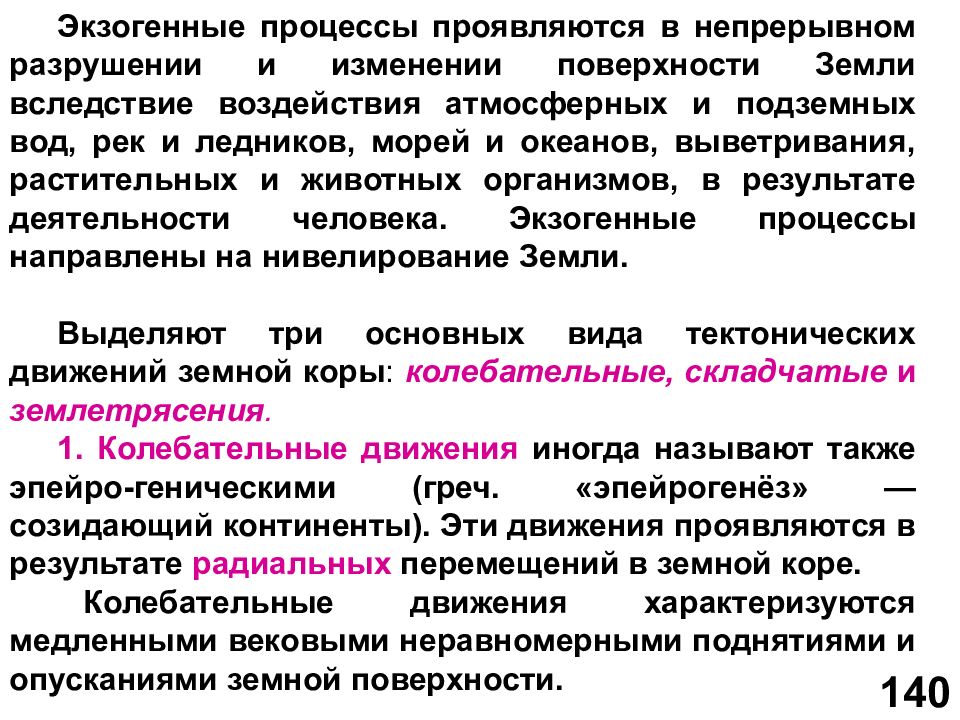 Экзогенные процессы проявляются в непрерывном разрушении и изменении поверхности Земли вследствие воздействия атмосферных и подземных вод, рек и ледников, морей и океанов, выветривания, растительных и животных организмов, в результате деятельности человека. Экзогенные процессы направлены на нивелирование Земли.

Выделяют три основных вида тектонических движений земной коры: колебательные, складчатые и землетрясения.

1. Колебательные движения иногда называют также эпейро-геническими (греч. «эпейрогенёз» — созидающий континенты). Эти движения проявляются в результате радиальных перемещений в земной коре.

Колебательные движения характеризуются медленными вековыми неравномерными поднятиями и опусканиями земной поверхности.

140